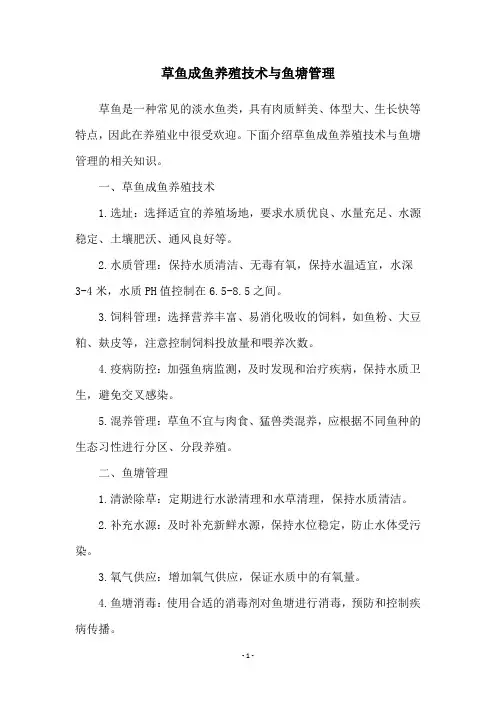 草鱼成鱼养殖技术与鱼塘管理

草鱼是一种常见的淡水鱼类，具有肉质鲜美、体型大、生长快等特点，因此在养殖业中很受欢迎。下面介绍草鱼成鱼养殖技术与鱼塘管理的相关知识。

一、草鱼成鱼养殖技术

1.选址：选择适宜的养殖场地，要求水质优良、水量充足、水源稳定、土壤肥沃、通风良好等。

2.水质管理：保持水质清洁、无毒有氧，保持水温适宜，水深3-4米，水质PH值控制在6.5-8.5之间。

3.饲料管理：选择营养丰富、易消化吸收的饲料，如鱼粉、大豆粕、麸皮等，注意控制饲料投放量和喂养次数。

4.疫病防控：加强鱼病监测，及时发现和治疗疾病，保持水质卫生，避免交叉感染。

5.混养管理：草鱼不宜与肉食、猛兽类混养，应根据不同鱼种的生态习性进行分区、分段养殖。

二、鱼塘管理

1.清淤除草：定期进行水淤清理和水草清理，保持水质清洁。

2.补充水源：及时补充新鲜水源，保持水位稳定，防止水体受污染。

3.氧气供应：增加氧气供应，保证水质中的有氧量。

4.鱼塘消毒：使用合适的消毒剂对鱼塘进行消毒，预防和控制疾病传播。

-1-